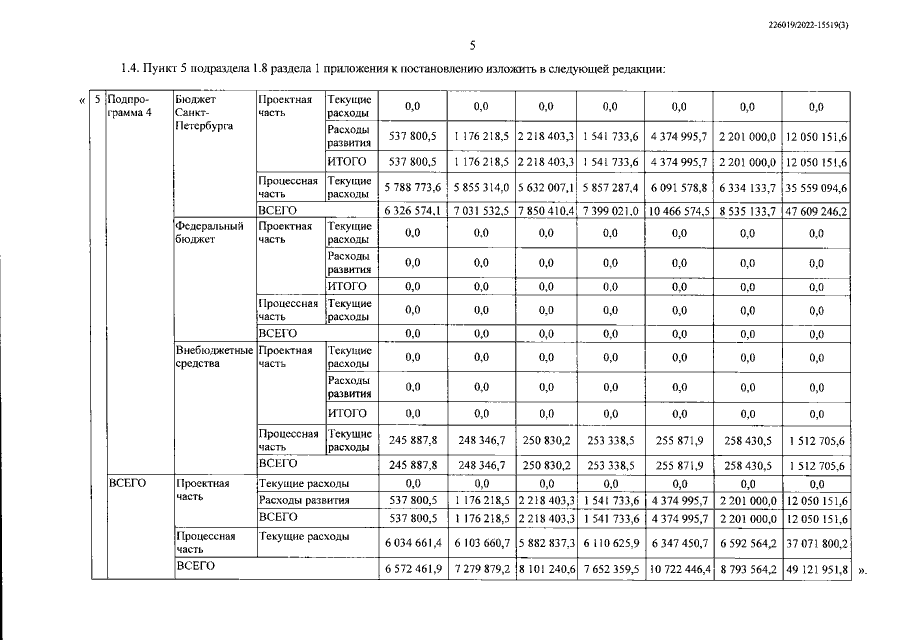 226019/2022-15519(3)

5

1.4. Пункт 5 подраздела 1.8 раздела 1 приложения к постановлению изложить в следующей редакции:

«

| 5 | Подпрограмма 4 | Бюджет Санкт-Петербурга | Проектная часть | Текущие расходы | 0,0 | 0,0 | 0,0 | 0,0 | 0,0 | 0,0 | 0,0 |
|---|---|---|---|---|---|---|---|---|---|---|---|
| | | | | Расходы развития | 537 800,5 | 1 176 218,5 | 2 218 403,3 | 1 541 733,6 | 4 374 995,7 | 2 201 000,0 | 12 050 151,6 |
| | | | | ИТОГО | 537 800,5 | 1 176 218,5 | 2 218 403,3 | 1 541 733,6 | 4 374 995,7 | 2 201 000,0 | 12 050 151,6 |
| | | | Процессная часть | Текущие расходы | 5 788 773,6 | 5 855 314,0 | 5 632 007,1 | 5 857 287,4 | 6 091 578,8 | 6 334 133,7 | 35 559 094,6 |
| | | | ВСЕГО | | 6 326 574,1 | 7 031 532,5 | 7 850 410,4 | 7 399 021,0 | 10 466 574,5 | 8 535 133,7 | 47 609 246,2 |
| | | Федеральный бюджет | Проектная часть | Текущие расходы | 0,0 | 0,0 | 0,0 | 0,0 | 0,0 | 0,0 | 0,0 |
| | | | | Расходы развития | 0,0 | 0,0 | 0,0 | 0,0 | 0,0 | 0,0 | 0,0 |
| | | | | ИТОГО | 0,0 | 0,0 | 0,0 | 0,0 | 0,0 | 0,0 | 0,0 |
| | | | Процессная часть | Текущие расходы | 0,0 | 0,0 | 0,0 | 0,0 | 0,0 | 0,0 | 0,0 |
| | | | ВСЕГО | | 0,0 | 0,0 | 0,0 | 0,0 | 0,0 | 0,0 | 0,0 |
| | | Внебюджетные средства | Проектная часть | Текущие расходы | 0,0 | 0,0 | 0,0 | 0,0 | 0,0 | 0,0 | 0,0 |
| | | | | Расходы развития | 0,0 | 0,0 | 0,0 | 0,0 | 0,0 | 0,0 | 0,0 |
| | | | | ИТОГО | 0,0 | 0,0 | 0,0 | 0,0 | 0,0 | 0,0 | 0,0 |
| | | | Процессная часть | Текущие расходы | 245 887,8 | 248 346,7 | 250 830,2 | 253 338,5 | 255 871,9 | 258 430,5 | 1 512 705,6 |
| | | | ВСЕГО | | 245 887,8 | 248 346,7 | 250 830,2 | 253 338,5 | 255 871,9 | 258 430,5 | 1 512 705,6 |
| | ВСЕГО | Проектная часть | Текущие расходы | | 0,0 | 0,0 | 0,0 | 0,0 | 0,0 | 0,0 | 0,0 |
| | | | Расходы развития | | 537 800,5 | 1 176 218,5 | 2 218 403,3 | 1 541 733,6 | 4 374 995,7 | 2 201 000,0 | 12 050 151,6 |
| | | | ВСЕГО | | 537 800,5 | 1 176 218,5 | 2 218 403,3 | 1 541 733,6 | 4 374 995,7 | 2 201 000,0 | 12 050 151,6 |
| | | Процессная часть | Текущие расходы | | 6 034 661,4 | 6 103 660,7 | 5 882 837,3 | 6 110 625,9 | 6 347 450,7 | 6 592 564,2 | 37 071 800,2 |
| | | ВСЕГО | | | 6 572 461,9 | 7 279 879,2 | 8 101 240,6 | 7 652 359,5 | 10 722 446,4 | 8 793 564,2 | 49 121 951,8 |

».